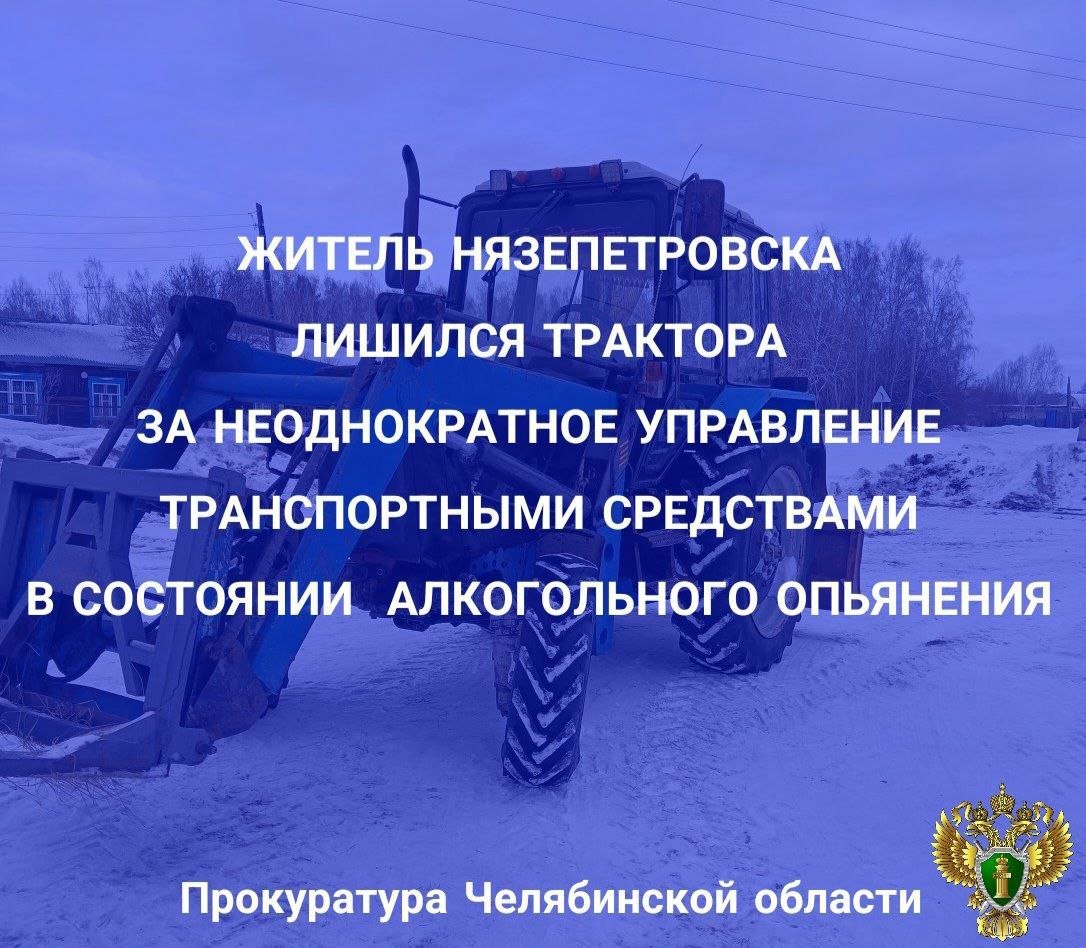 ЖИТЕЛЬ НЯЗЕПЕТРОВСКА ЛИШИЛСЯ ТРАКТОРА ЗА НЕОДНОКРАТНОЕ УПРАВЛЕНИЕ ТРАНСПОРТНЫМИ СРЕДСТВАМИ В СОСТОЯНИИ АЛКОГОЛЬНОГО ОПЬЯНЕНИЯ

Прокуратура Челябинской области